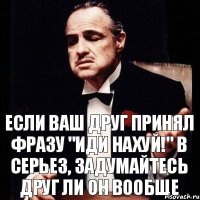 ЕСЛИ ВАШ ДРУГ ПРИНЯЛ ФРАЗУ "ИДИ НАХУЙ!" В СЕРЬЕЗ, ЗАДУМАЙТЕСЬ ДРУГ ЛИ ОН ВООБЩЕ

risovach.ru